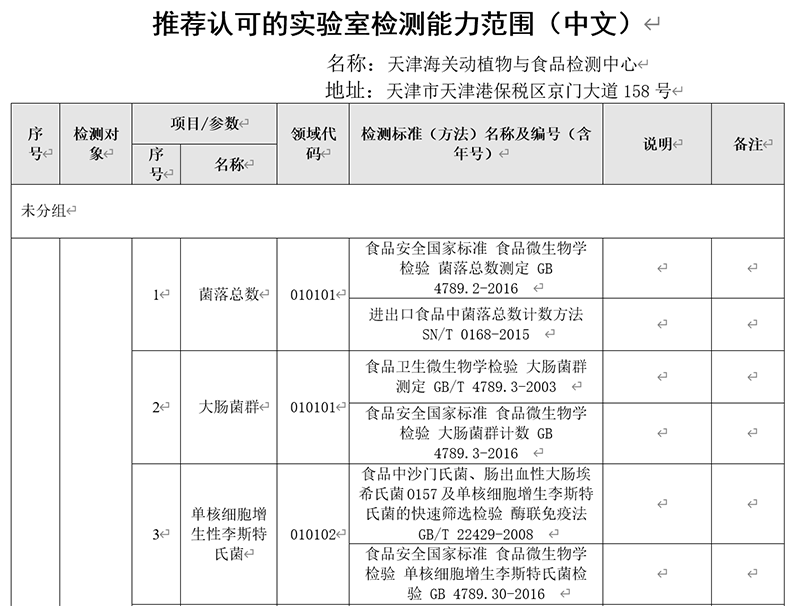 推荐认可的实验室检测能力范围（中文）

名称：天津海关动植物与食品检测中心
地址：天津市天津港保税区京门大道 158 号

| 序号 | 检测对象 | 项目/参数 序号 | 项目/参数 名称 | 领域代码 | 检测标准（方法）名称及编号（含年号） | 说明 | 备注 |
|---|---|---|---|---|---|---|---|
| 未分组 | | | | | | | |
| | | 1 | 菌落总数 | 010101 | 食品安全国家标准 食品微生物学检验 菌落总数测定 GB 4789.2-2016 | | |
| | | | | | 进出口食品中菌落总数计数方法 SN/T 0168-2015 | | |
| | | 2 | 大肠菌群 | 010101 | 食品卫生微生物学检验 大肠菌群测定 GB/T 4789.3-2003 | | |
| | | | | | 食品安全国家标准 食品微生物学检验 大肠菌群计数 GB 4789.3-2016 | | |
| | | 3 | 单核细胞增生性李斯特氏菌 | 010102 | 食品中沙门氏菌、肠出血性大肠埃希氏菌 0157 及单核细胞增生李斯特氏菌的快速筛选检验 酶联免疫法 GB/T 22429-2008 | | |
| | | | | | 食品安全国家标准 食品微生物学检验 单核细胞增生李斯特氏菌检验 GB 4789.30-2016 | | |